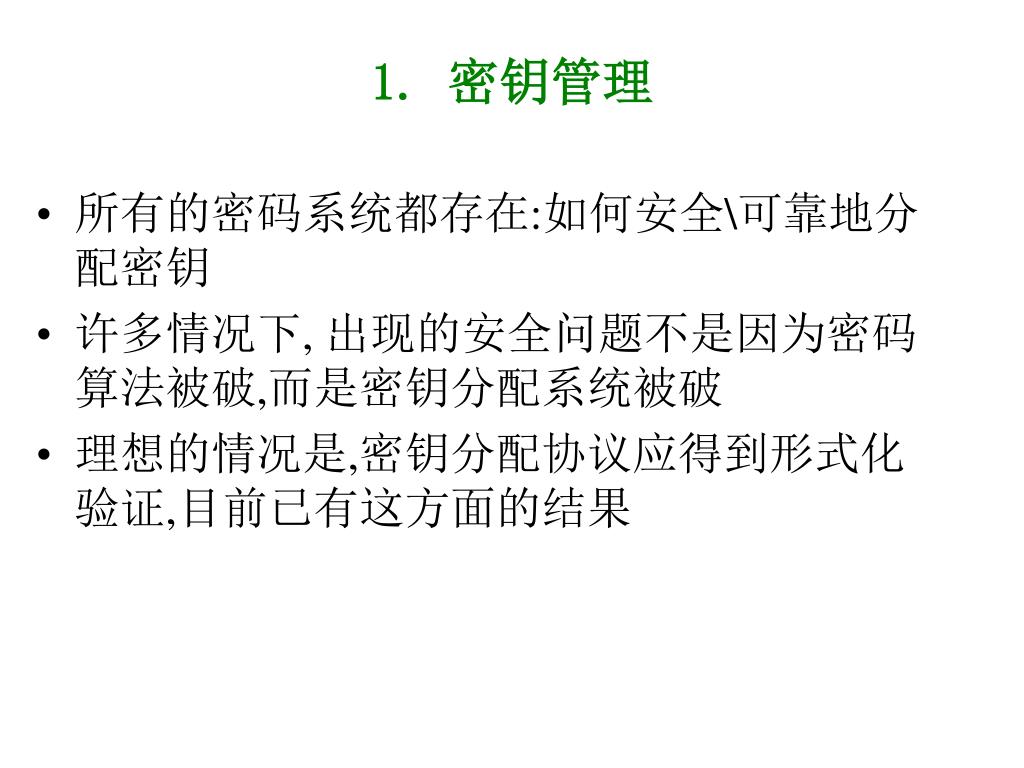 1. 密钥管理

• 所有的密码系统都存在:如何安全\可靠地分配密钥
• 许多情况下, 出现的安全问题不是因为密码算法被破,而是密钥分配系统被破
• 理想的情况是,密钥分配协议应得到形式化验证,目前已有这方面的结果